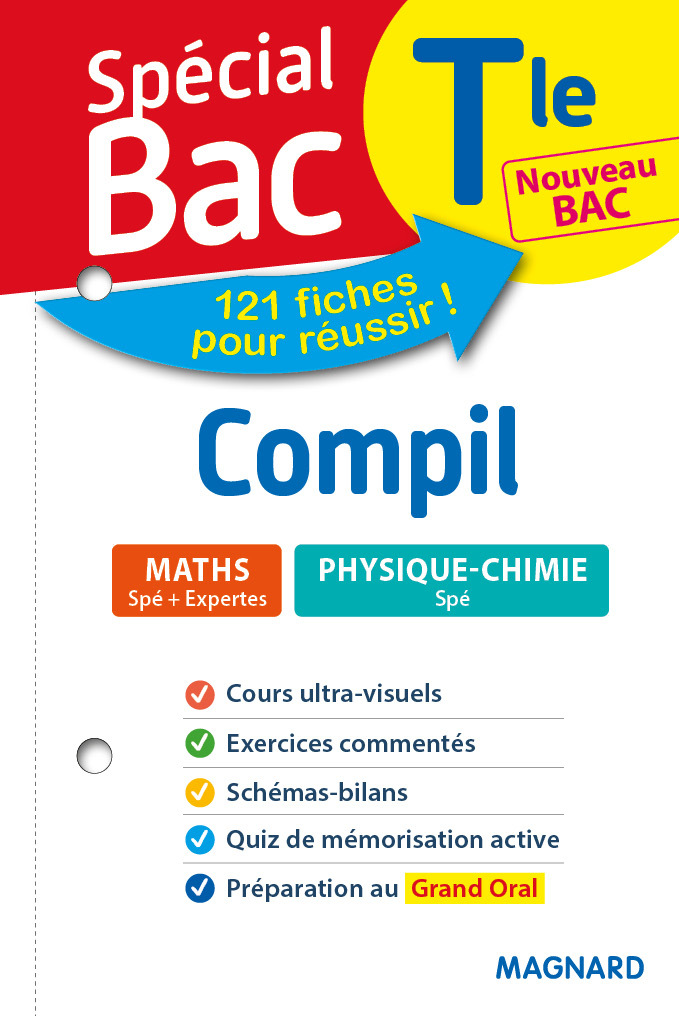 Spécial Bac

Tle

Nouveau BAC

121 fiches pour réussir !

Compil

MATHS
Spé + Expertes

PHYSIQUE-CHIMIE
Spé

Cours ultra-visuels

Exercices commentés

Schémas-bilans

Quiz de mémorisation active

Préparation au Grand Oral

MAGNARD